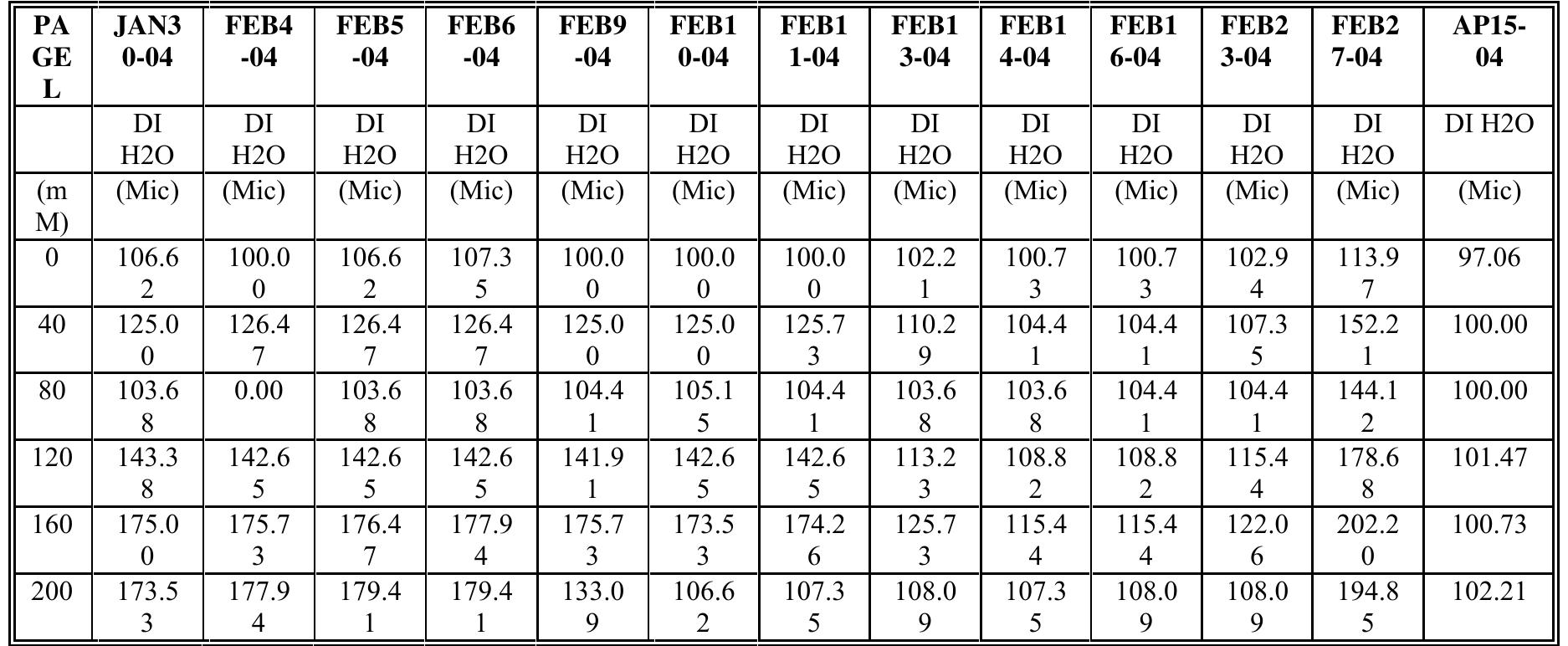 | PAGEL | JAN30-04 | FEB4-04 | FEB5-04 | FEB6-04 | FEB9-04 | FEB10-04 | FEB11-04 | FEB13-04 | FEB14-04 | FEB16-04 | FEB23-04 | FEB27-04 | AP15-04 |
|---|---|---|---|---|---|---|---|---|---|---|---|---|---|
| | DI H2O | DI H2O | DI H2O | DI H2O | DI H2O | DI H2O | DI H2O | DI H2O | DI H2O | DI H2O | DI H2O | DI H2O | DI H2O |
| (mM) | (Mic) | (Mic) | (Mic) | (Mic) | (Mic) | (Mic) | (Mic) | (Mic) | (Mic) | (Mic) | (Mic) | (Mic) | (Mic) |
| 0 | 106.62 | 100.00 | 106.62 | 107.35 | 100.00 | 100.00 | 100.00 | 102.21 | 100.73 | 100.73 | 102.94 | 113.97 | 97.06 |
| 40 | 125.00 | 126.47 | 126.47 | 126.47 | 125.00 | 125.00 | 125.73 | 110.29 | 104.41 | 104.41 | 107.35 | 152.21 | 100.00 |
| 80 | 103.68 | 0.00 | 103.68 | 103.68 | 104.41 | 105.15 | 104.41 | 103.68 | 103.68 | 104.41 | 104.41 | 144.12 | 100.00 |
| 120 | 143.38 | 142.65 | 142.65 | 142.65 | 141.91 | 142.65 | 142.65 | 113.23 | 108.82 | 108.82 | 115.44 | 178.68 | 101.47 |
| 160 | 175.00 | 175.73 | 176.47 | 177.94 | 175.73 | 173.53 | 174.26 | 125.73 | 115.44 | 115.44 | 122.06 | 202.20 | 100.73 |
| 200 | 173.53 | 177.94 | 179.41 | 179.41 | 133.09 | 106.62 | 107.35 | 108.09 | 107.35 | 108.09 | 108.09 | 194.85 | 102.21 |